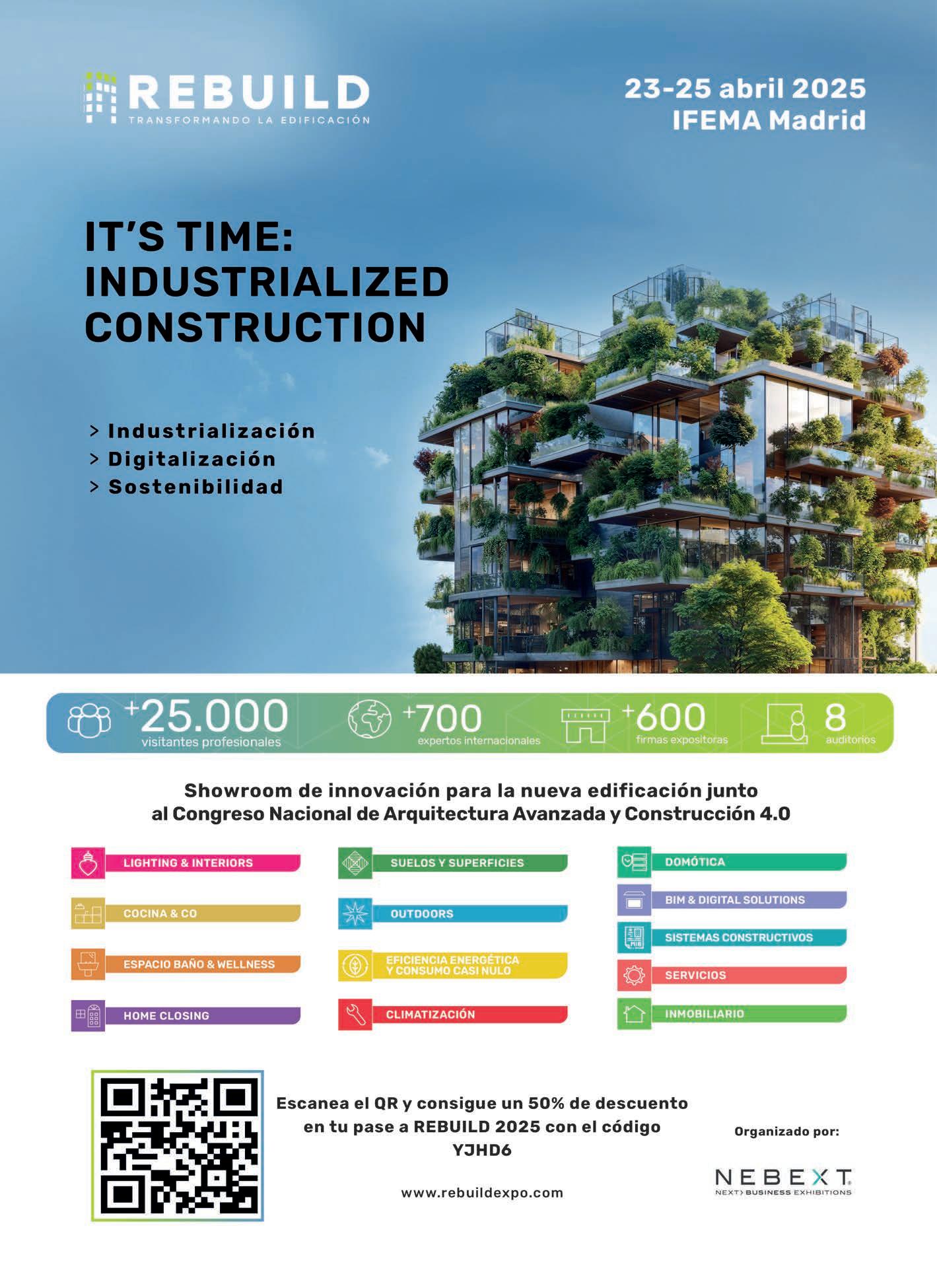 REBUILD
TRANSFORMANDO LA EDIFICACIÓN

23-25 abril 2025
IFEMA Madrid

IT'S TIME:
INDUSTRIALIZED
CONSTRUCTION

> Industrialización
> Digitalización
> Sostenibilidad

+25.000 visitantes profesionales
+700 expertos internacionales
+600 firmas expositoras
8 auditorios

Showroom de innovación para la nueva edificación junto al Congreso Nacional de Arquitectura Avanzada y Construcción 4.0

LIGHTING & INTERIORS
COCINA & CO
ESPACIO BAÑO & WELLNESS
HOME CLOSING

SUELOS Y SUPERFICIES
OUTDOORS
EFICIENCIA ENERGÉTICA Y CONSUMO CASI NULO
CLIMATIZACIÓN

DOMÓTICA
BIM & DIGITAL SOLUTIONS
SISTEMAS CONSTRUCTIVOS
SERVICIOS
INMOBILIARIO

Escanea el QR y consigue un 50% de descuento en tu pase a REBUILD 2025 con el código YJHD6

www.rebuildexpo.com

Organizado por:
NEBEXT
NEXT BUSINESS EXHIBITIONS